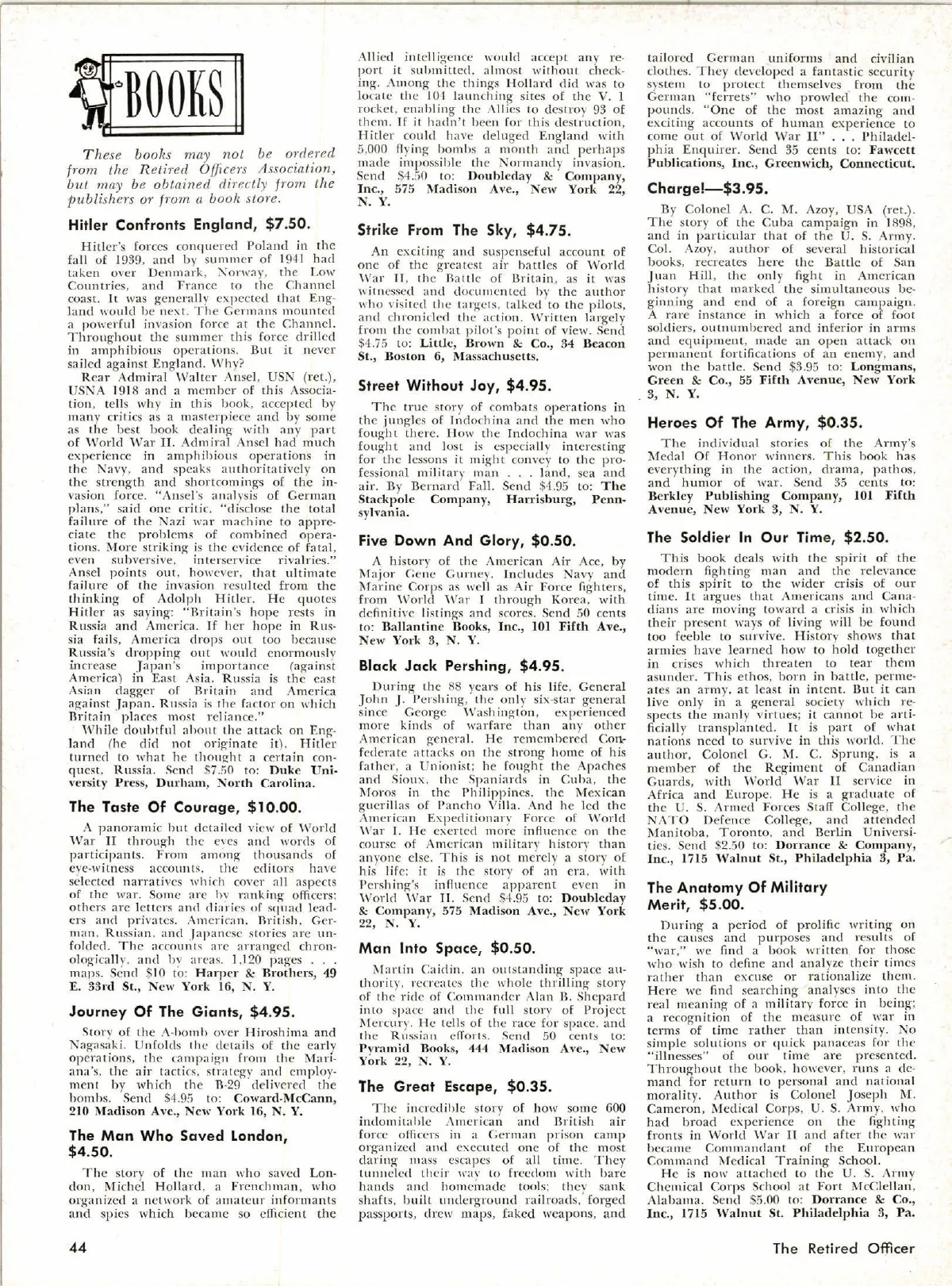 BOOKS

These books may not be ordered from the Retired Officers Association, but may be obtained directly from the publishers or from a book store.

Hitler Confronts England, $7.50.

Hitler's forces conquered Poland in the fall of 1939, and by summer of 1941 had taken over Denmark, Norway, the Low Countries, and France to the Channel coast. It was generally expected that England would be next. The Germans mounted a powerful invasion force at the Channel. Throughout the summer this force drilled in amphibious operations. But it never sailed against England. Why?

Rear Admiral Walter Ansel, USN (ret.), USNA 1918 and a member of this Association, tells why in this book, accepted by many critics as a masterpiece and by some as the best book dealing with any part of World War II. Admiral Ansel had much experience in amphibious operations in the Navy, and speaks authoritatively on the strength and shortcomings of the invasion force. "Ansel's analysis of German plans," said one critic, "disclose the total failure of the Nazi war machine to appreciate the problems of combined operations. More striking is the evidence of fatal, even subversive, interservice rivalries." Ansel points out, however, that ultimate failure of the invasion resulted from the thinking of Adolph Hitler. He quotes Hitler as saying: "Britain's hope rests in Russia and America. If her hope in Russia fails, America drops out too because Russia's dropping out would enormously increase Japan's importance (against America) in East Asia. Russia is the east Asian dagger of Britain and America against Japan. Russia is the factor on which Britain places most reliance."

While doubtful about the attack on England (he did not originate it), Hitler turned to what he thought a certain conquest, Russia. Send $7.50 to: Duke University Press, Durham, North Carolina.

The Taste Of Courage, $10.00.

A panoramic but detailed view of World War II through the eyes and words of participants. From among thousands of eye-witness accounts, the editors have selected narratives which cover all aspects of the war. Some are by ranking officers; others are letters and diaries of squad leaders and privates. American, British, German, Russian, and Japanese stories are unfolded. The accounts are arranged chronologically, and by areas. 1,120 pages . . . maps. Send $10 to: Harper & Brothers, 49 E. 33rd St., New York 16, N. Y.

Journey Of The Giants, $4.95.

Story of the A-bomb over Hiroshima and Nagasaki. Unfolds the details of the early operations, the campaign from the Mariana's, the air tactics, strategy and employment by which the B-29 delivered the bombs. Send $4.95 to: Coward-McCann, 210 Madison Ave., New York 16, N. Y.

The Man Who Saved London, $4.50.

The story of the man who saved London, Michel Hollard, a Frenchman, who organized a network of amateur informants and spies which became so efficient the Allied intelligence would accept any report it submitted, almost without checking. Among the things Hollard did was to locate the 104 launching sites of the V. 1 rocket, enabling the Allies to destroy 93 of them. If it hadn't been for this destruction, Hitler could have deluged England with 5,000 flying bombs a month and perhaps made impossible the Normandy invasion. Send $4.50 to: Doubleday & Company, Inc., 575 Madison Ave., New York 22, N. Y.

Strike From The Sky, $4.75.

An exciting and suspenseful account of one of the greatest air battles of World War II, the Battle of Britain, as it was witnessed and documented by the author who visited the targets, talked to the pilots, and chronicled the action. Written largely from the combat pilot's point of view. Send $4.75 to: Little, Brown & Co., 34 Beacon St., Boston 6, Massachusetts.

Street Without Joy, $4.95.

The true story of combats operations in the jungles of Indochina and the men who fought there. How the Indochina war was fought and lost is especially interesting for the lessons it might convey to the professional military man . . . land, sea and air. By Bernard Fall. Send $4.95 to: The Stackpole Company, Harrisburg, Pennsylvania.

Five Down And Glory, $0.50.

A history of the American Air Ace, by Major Gene Gurney. Includes Navy and Marine Corps as well as Air Force fighters, from World War I through Korea, with definitive listings and scores. Send 50 cents to: Ballantine Books, Inc., 101 Fifth Ave., New York 3, N. Y.

Black Jack Pershing, $4.95.

During the 88 years of his life, General John J. Pershing, the only six-star general since George Washington, experienced more kinds of warfare than any other American general. He remembered Confederate attacks on the strong home of his father, a Unionist; he fought the Apaches and Sioux, the Spaniards in Cuba, the Moros in the Philippines, the Mexican guerillas of Pancho Villa. And he led the American Expeditionary Force of World War I. He exerted more influence on the course of American military history than anyone else. This is not merely a story of his life; it is the story of an era, with Pershing's influence apparent even in World War II. Send $4.95 to: Doubleday & Company, 575 Madison Ave., New York 22, N. Y.

Man Into Space, $0.50.

Martin Caidin, an outstanding space authority, recreates the whole thrilling story of the ride of Commander Alan B. Shepard into space and the full story of Project Mercury. He tells of the race for space, and the Russian efforts. Send 50 cents to: Pyramid Books, 444 Madison Ave., New York 22, N. Y.

The Great Escape, $0.35.

The incredible story of how some 600 indomitable American and British air force officers in a German prison camp organized and executed one of the most daring mass escapes of all time. They tunneled their way to freedom with bare hands and homemade tools; they sank shafts, built underground railroads, forged passports, drew maps, faked weapons, and tailored German uniforms and civilian clothes. They developed a fantastic security system to protect themselves from the German "ferrets" who prowled the compounds. "One of the most amazing and exciting accounts of human experience to come out of World War II" . . . Philadelphia Enquirer. Send 35 cents to: Fawcett Publications, Inc., Greenwich, Connecticut.

Charge!—$3.95.

By Colonel A. C. M. Azoy, USA (ret.). The story of the Cuba campaign in 1898, and in particular that of the U. S. Army. Col. Azoy, author of several historical books, recreates here the Battle of San Juan Hill, the only fight in American history that marked the simultaneous beginning and end of a foreign campaign. A rare instance in which a force of foot soldiers, outnumbered and inferior in arms and equipment, made an open attack on permanent fortifications of an enemy, and won the battle. Send $3.95 to: Longmans, Green & Co., 55 Fifth Avenue, New York 3, N. Y.

Heroes Of The Army, $0.35.

The individual stories of the Army's Medal Of Honor winners. This book has everything in the action, drama, pathos, and humor of war. Send 35 cents to: Berkley Publishing Company, 101 Fifth Avenue, New York 3, N. Y.

The Soldier In Our Time, $2.50.

This book deals with the spirit of the modern fighting man and the relevance of this spirit to the wider crisis of our time. It argues that Americans and Canadians are moving toward a crisis in which their present ways of living will be found too feeble to survive. History shows that armies have learned how to hold together in crises which threaten to tear them asunder. This ethos, born in battle, permeates an army, at least in intent. But it can live only in a general society which respects the manly virtues; it cannot be artificially transplanted. It is part of what nations need to survive in this world. The author, Colonel G. M. C. Sprung, is a member of the Regiment of Canadian Guards, with World War II service in Africa and Europe. He is a graduate of the U. S. Armed Forces Staff College, the NATO Defence College, and attended Manitoba, Toronto, and Berlin Universities. Send $2.50 to: Dorrance & Company, Inc., 1715 Walnut St., Philadelphia 3, Pa.

The Anatomy Of Military Merit, $5.00.

During a period of prolific writing on the causes and purposes and results of "war," we find a book written for those who wish to define and analyze their times rather than excuse or rationalize them. Here we find searching analyses into the real meaning of a military force in being; a recognition of the measure of war in terms of time rather than intensity. No simple solutions or quick panaceas for the "illnesses" of our time are presented. Throughout the book, however, runs a demand for return to personal and national morality. Author is Colonel Joseph M. Cameron, Medical Corps, U. S. Army, who had broad experience on the fighting fronts in World War II and after the war became Commandant of the European Command Medical Training School.

He is now attached to the U. S. Army Chemical Corps School at Fort McClellan, Alabama. Send $5.00 to: Dorrance & Co., Inc., 1715 Walnut St. Philadelphia 3, Pa.

44

The Retired Officer